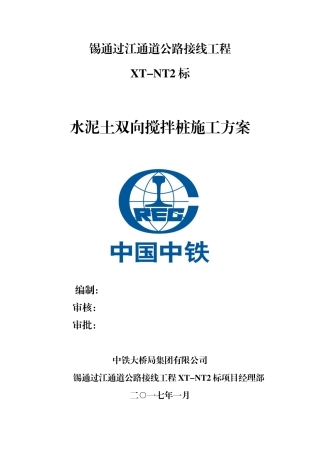 锡通过江通道公路接线工程

XT-NT2 标

水泥土双向搅拌桩施工方案

CREC

中国中铁

编制:

审核:

审批:

中铁大桥局集团有限公司

锡通过江通道公路接线工程 XT-NT2 标项目经理部

二〇一七年一月